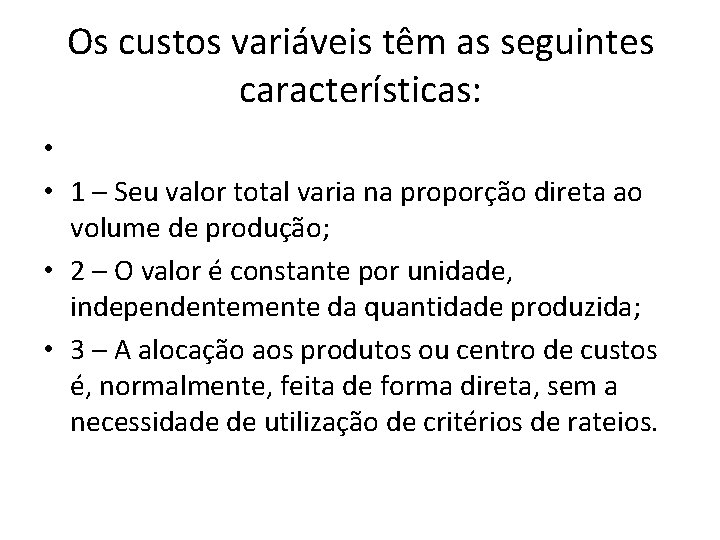 Os custos variáveis têm as seguintes características:

•

• 1 – Seu valor total varia na proporção direta ao volume de produção;

• 2 – O valor é constante por unidade, independentemente da quantidade produzida;

• 3 – A alocação aos produtos ou centro de custos é, normalmente, feita de forma direta, sem a necessidade de utilização de critérios de rateios.